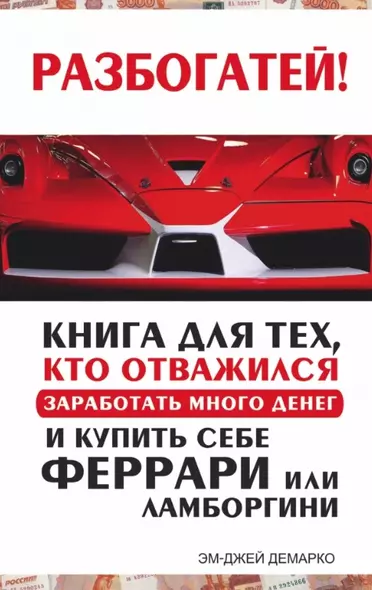 РАЗБОГАТЕЙ!

КНИГА ДЛЯ ТЕХ, КТО ОТВАЖИЛСЯ ЗАРАБОТАТЬ МНОГО ДЕНЕГ И КУПИТЬ СЕБЕ ФЕРРАРИ ИЛИ ЛАМБОРГИНИ

ЭМ-ДЖЕЙ ДЕМАРКО